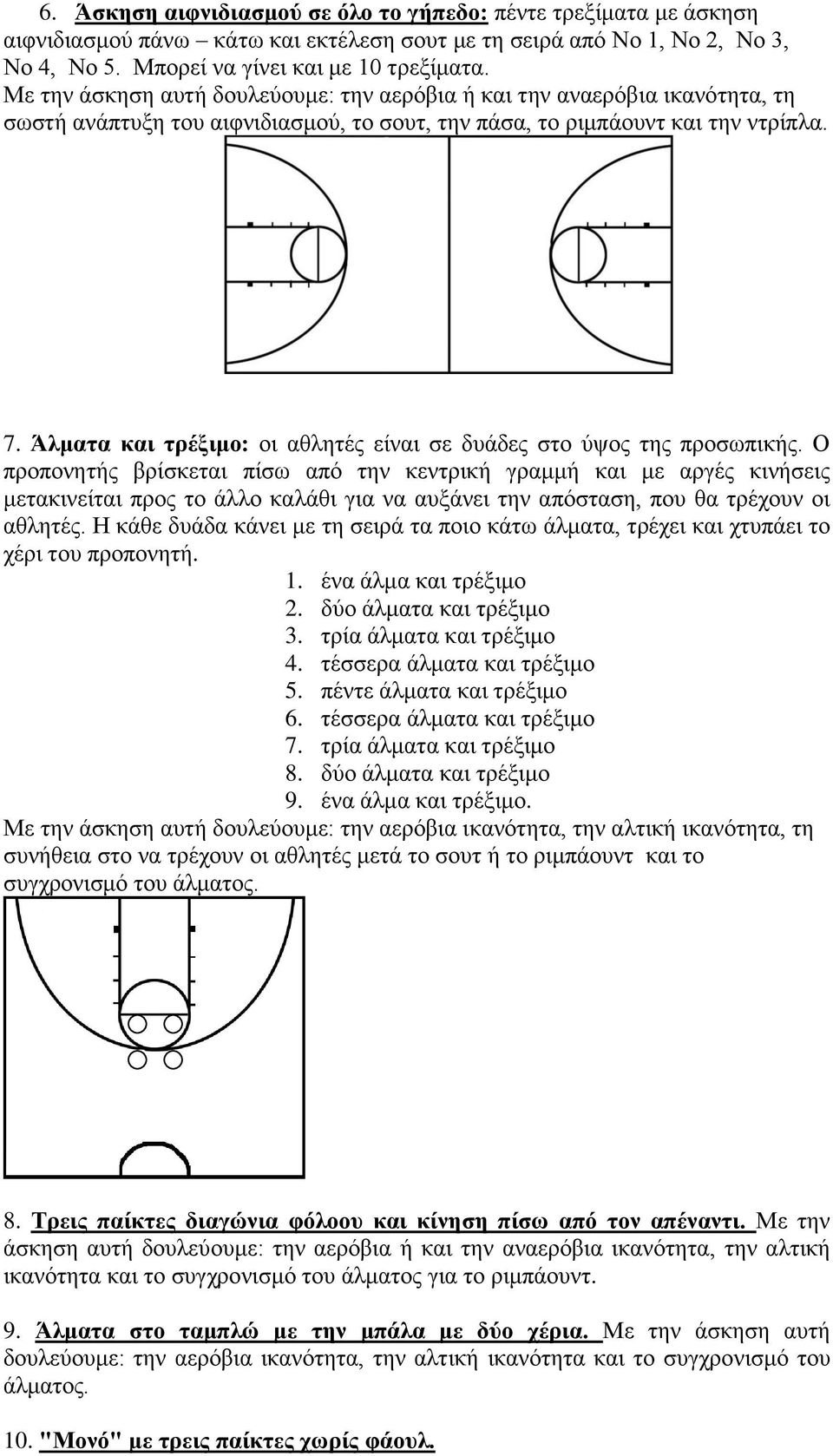 6. Άσκηση αιφνιδιασμού σε όλο το γήπεδο: πέντε τρεξίματα με άσκηση αιφνιδιασμού πάνω – κάτω και εκτέλεση σουτ με τη σειρά από Νο 1, Νο 2, Νο 3, Νο 4, Νο 5. Μπορεί να γίνει και με 10 τρεξίματα.
Με την άσκηση αυτή δουλεύουμε: την αερόβια ή και την αναερόβια ικανότητα, τη σωστή ανάπτυξη του αιφνιδιασμού, το σουτ, την πάσα, το ριμπάουντ και την ντρίπλα.

7. Άλματα και τρέξιμο: οι αθλητές είναι σε δυάδες στο ύψος της προσωπικής. Ο προπονητής βρίσκεται πίσω από την κεντρική γραμμή και με αργές κινήσεις μετακινείται προς το άλλο καλάθι για να αυξάνει την απόσταση, που θα τρέχουν οι αθλητές. Η κάθε δυάδα κάνει με τη σειρά τα ποιο κάτω άλματα, τρέχει και χτυπάει το χέρι του προπονητή.
1. ένα άλμα και τρέξιμο
2. δύο άλματα και τρέξιμο
3. τρία άλματα και τρέξιμο
4. τέσσερα άλματα και τρέξιμο
5. πέντε άλματα και τρέξιμο
6. τέσσερα άλματα και τρέξιμο
7. τρία άλματα και τρέξιμο
8. δύο άλματα και τρέξιμο
9. ένα άλμα και τρέξιμο.
Με την άσκηση αυτή δουλεύουμε: την αερόβια ικανότητα, την αλτική ικανότητα, τη συνήθεια στο να τρέχουν οι αθλητές μετά το σουτ ή το ριμπάουντ και το συγχρονισμό του άλματος.

8. Τρεις παίκτες διαγώνια φόλοου και κίνηση πίσω από τον απέναντι. Με την άσκηση αυτή δουλεύουμε: την αερόβια ή και την αναερόβια ικανότητα, την αλτική ικανότητα και το συγχρονισμό του άλματος για το ριμπάουντ.

9. Άλματα στο ταμπλώ με την μπάλα με δύο χέρια. Με την άσκηση αυτή δουλεύουμε: την αερόβια ικανότητα, την αλτική ικανότητα και το συγχρονισμό του άλματος.

10. "Μονό" με τρεις παίκτες χωρίς φάουλ.